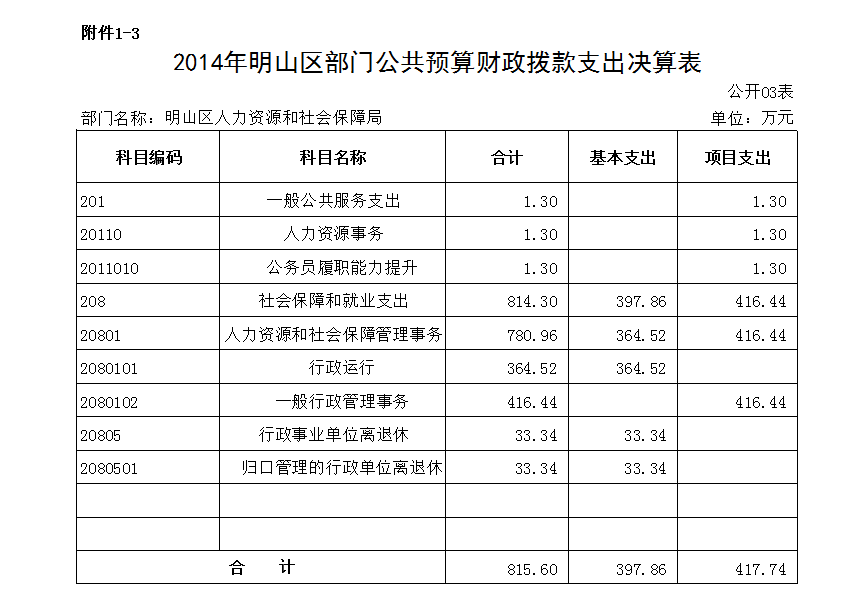 附件1-3

2014年明山区部门公共预算财政拨款支出决算表

公开03表

部门名称：明山区人力资源和社会保障局

单位：万元

| 科目编码 | 科目名称 | 合计 | 基本支出 | 项目支出 |
|---|---|---|---|---|
| 201 | 一般公共服务支出 | 1.30 | | 1.30 |
| 20110 | 人力资源事务 | 1.30 | | 1.30 |
| 2011010 | 公务员履职能力提升 | 1.30 | | 1.30 |
| 208 | 社会保障和就业支出 | 814.30 | 397.86 | 416.44 |
| 20801 | 人力资源和社会保障管理事务 | 780.96 | 364.52 | 416.44 |
| 2080101 | 行政运行 | 364.52 | 364.52 | |
| 2080102 | 一般行政管理事务 | 416.44 | | 416.44 |
| 20805 | 行政事业单位离退休 | 33.34 | 33.34 | |
| 2080501 | 归口管理的行政单位离退休 | 33.34 | 33.34 | |
| | | | | |
| | | | | |
| 合　计 | | 815.60 | 397.86 | 417.74 |